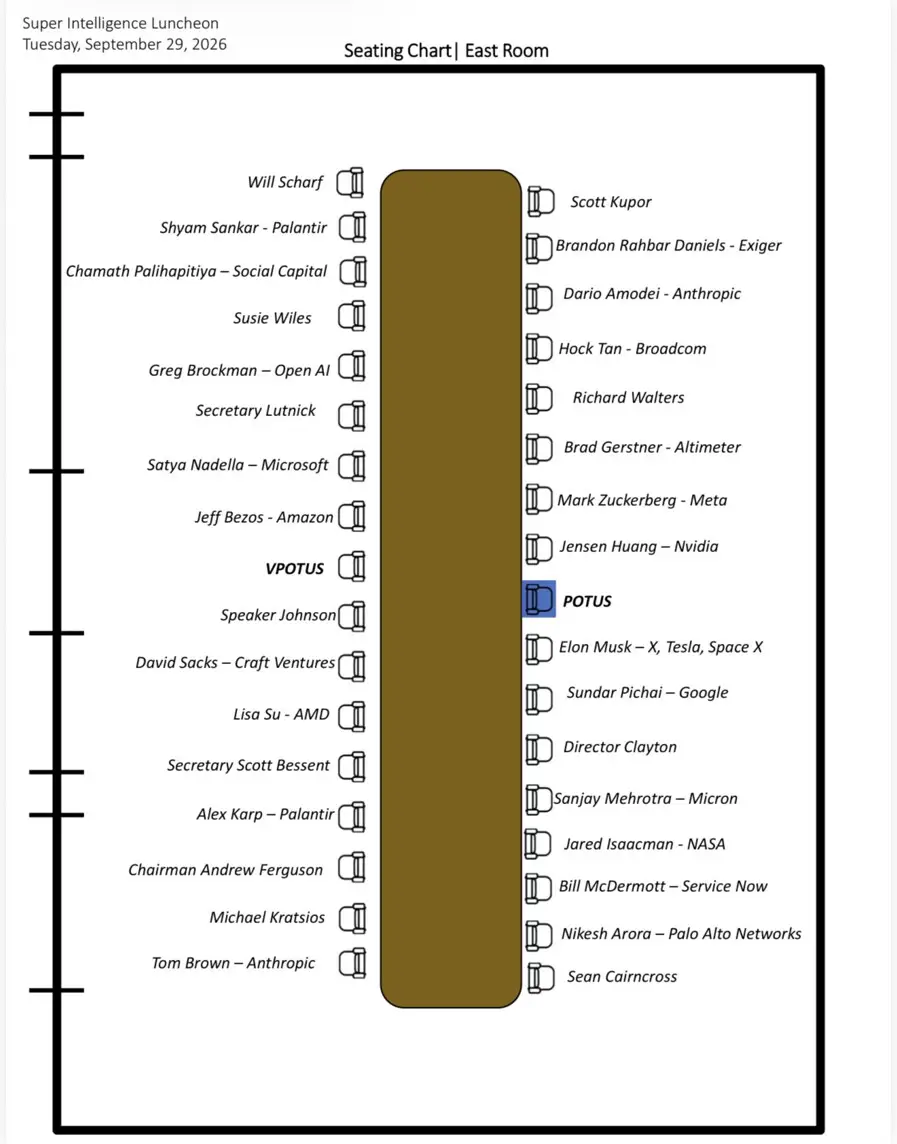 Super Intelligence Luncheon
Tuesday, September 29, 2026

Seating Chart| East Room

Will Scharf
Shyam Sankar - Palantir
Chamath Palihapitiya – Social Capital
Susie Wiles
Greg Brockman – Open AI
Secretary Lutnick
Satya Nadella – Microsoft
Jeff Bezos - Amazon
VPOTUS
Speaker Johnson
David Sacks – Craft Ventures
Lisa Su - AMD
Secretary Scott Bessent
Alex Karp – Palantir
Chairman Andrew Ferguson
Michael Kratsios
Tom Brown – Anthropic

Scott Kupor
Brandon Rahbar Daniels - Exiger
Dario Amodei - Anthropic
Hock Tan - Broadcom
Richard Walters
Brad Gerstner - Altimeter
Mark Zuckerberg - Meta
Jensen Huang – Nvidia
POTUS
Elon Musk – X, Tesla, Space X
Sundar Pichai – Google
Director Clayton
Sanjay Mehrotra – Micron
Jared Isaacman - NASA
Bill McDermott – Service Now
Nikesh Arora – Palo Alto Networks
Sean Cairncross